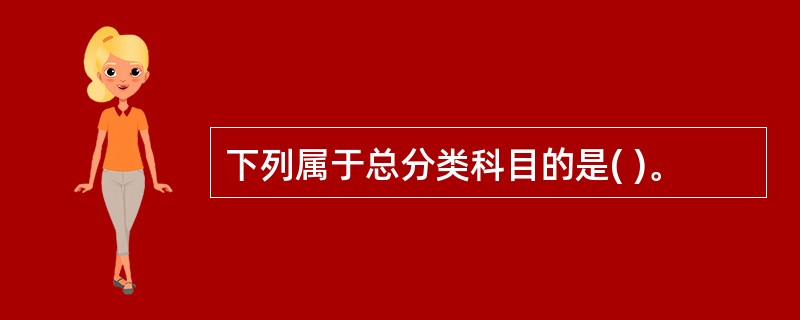 下列属于总分类科目的是( )。